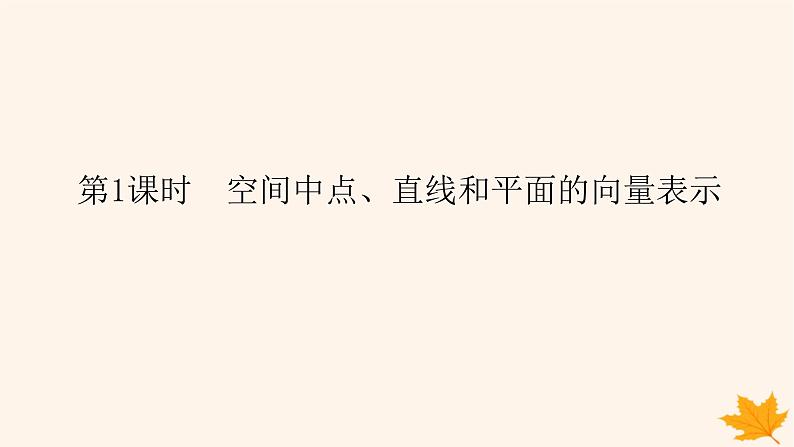 第1课时　空间中点、直线和平面的向量表示